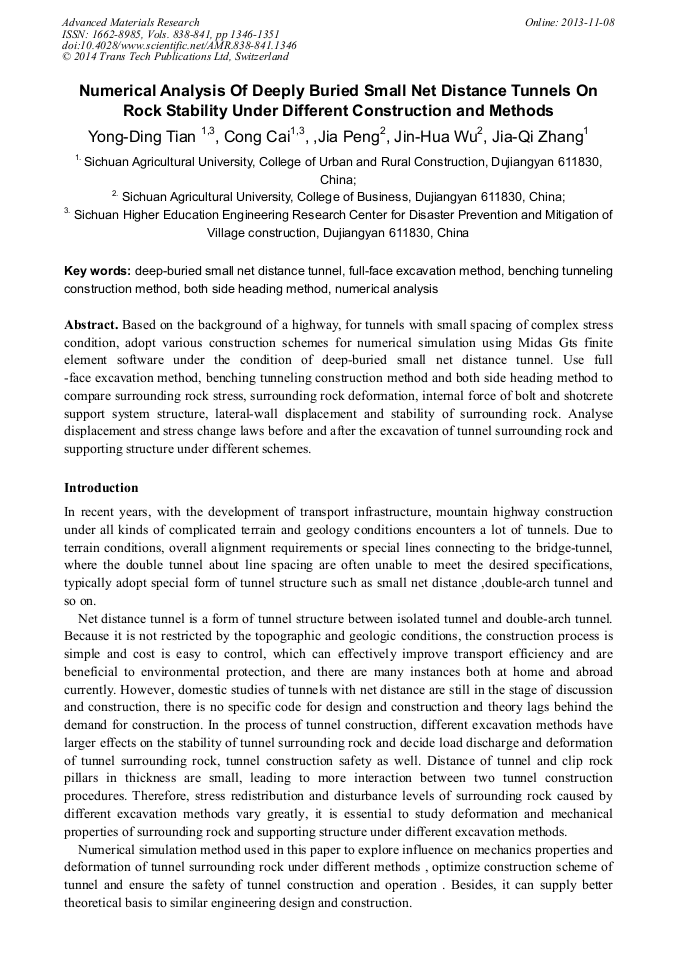 Advanced Materials Research
ISSN: 1662-8985, Vols. 838-841, pp 1346-1351
doi:10.4028/www.scientific.net/AMR.838-841.1346
© 2014 Trans Tech Publications Ltd, Switzerland

Online: 2013-11-08

Numerical Analysis Of Deeply Buried Small Net Distance Tunnels On Rock Stability Under Different Construction and Methods

Yong-Ding Tian $^{1,3}$, Cong Cai$^{1,3}$, ,Jia Peng$^{2}$, Jin-Hua Wu$^{2}$, Jia-Qi Zhang$^{1}$

$^{1.}$ Sichuan Agricultural University, College of Urban and Rural Construction, Dujiangyan 611830, China;

$^{2.}$ Sichuan Agricultural University, College of Business, Dujiangyan 611830, China;

$^{3.}$ Sichuan Higher Education Engineering Research Center for Disaster Prevention and Mitigation of Village construction, Dujiangyan 611830, China

Key words: deep-buried small net distance tunnel, full-face excavation method, benching tunneling construction method, both side heading method, numerical analysis

Abstract. Based on the background of a highway, for tunnels with small spacing of complex stress condition, adopt various construction schemes for numerical simulation using Midas Gts finite element software under the condition of deep-buried small net distance tunnel. Use full -face excavation method, benching tunneling construction method and both side heading method to compare surrounding rock stress, surrounding rock deformation, internal force of bolt and shotcrete support system structure, lateral-wall displacement and stability of surrounding rock. Analyse displacement and stress change laws before and after the excavation of tunnel surrounding rock and supporting structure under different schemes.

Introduction

In recent years, with the development of transport infrastructure, mountain highway construction under all kinds of complicated terrain and geology conditions encounters a lot of tunnels. Due to terrain conditions, overall alignment requirements or special lines connecting to the bridge-tunnel, where the double tunnel about line spacing are often unable to meet the desired specifications, typically adopt special form of tunnel structure such as small net distance ,double-arch tunnel and so on.

Net distance tunnel is a form of tunnel structure between isolated tunnel and double-arch tunnel. Because it is not restricted by the topographic and geologic conditions, the construction process is simple and cost is easy to control, which can effectively improve transport efficiency and are beneficial to environmental protection, and there are many instances both at home and abroad currently. However, domestic studies of tunnels with net distance are still in the stage of discussion and construction, there is no specific code for design and construction and theory lags behind the demand for construction. In the process of tunnel construction, different excavation methods have larger effects on the stability of tunnel surrounding rock and decide load discharge and deformation of tunnel surrounding rock, tunnel construction safety as well. Distance of tunnel and clip rock pillars in thickness are small, leading to more interaction between two tunnel construction procedures. Therefore, stress redistribution and disturbance levels of surrounding rock caused by different excavation methods vary greatly, it is essential to study deformation and mechanical properties of surrounding rock and supporting structure under different excavation methods.

Numerical simulation method used in this paper to explore influence on mechanics properties and deformation of tunnel surrounding rock under different methods , optimize construction scheme of tunnel and ensure the safety of tunnel construction and operation . Besides, it can supply better theoretical basis to similar engineering design and construction.